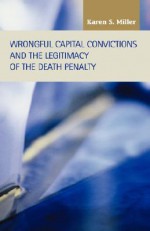 Karen S. Miller

WRONGFUL CAPITAL CONVICTIONS AND THE LEGITIMACY OF THE DEATH PENALTY